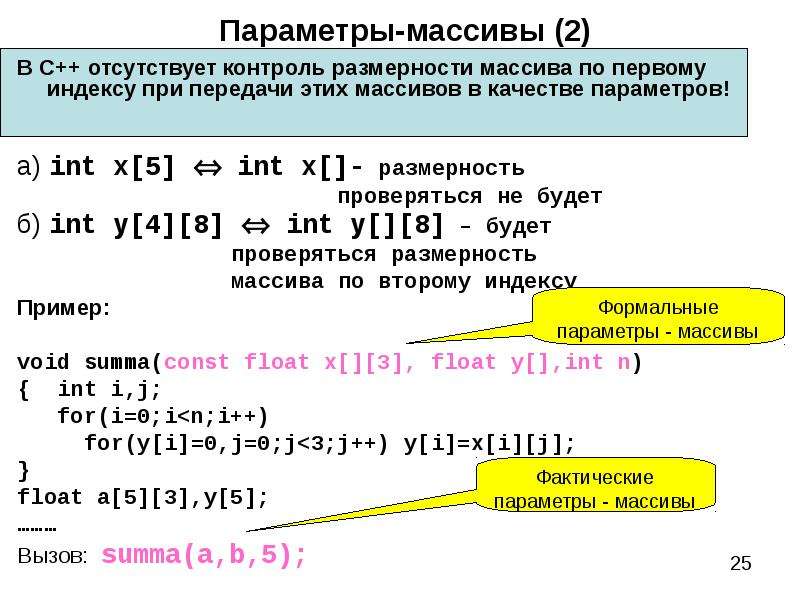 Параметры-массивы (2)

В С++ отсутствует контроль размерности массива по первому индексу при передачи этих массивов в качестве параметров!

а) int x[5] ⇔ int x[]- размерность проверяться не будет

б) int y[4][8] ⇔ int y[][8] – будет проверяться размерность массива по второму индексу

Пример:

Формальные параметры - массивы

void summa(const float x[][3], float y[],int n)
{ int i,j;
for(i=0;i<n;i++)
for(y[i]=0,j=0;j<3;j++) y[i]=x[i][j];
}
float a[5][3],y[5];
………

Фактические параметры - массивы

Вызов: summa(a,b,5);

25